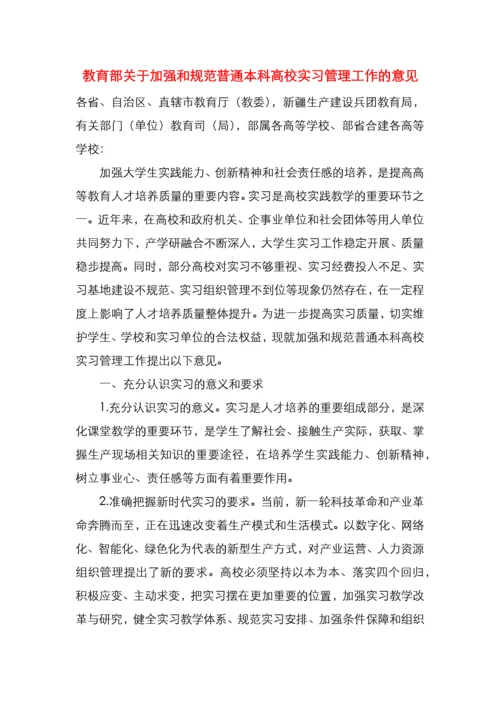 教育部关于加强和规范普通本科高校实习管理工作的意见

各省、自治区、直辖市教育厅（教委），新疆生产建设兵团教育局，有关部门（单位）教育司（局），部属各高等学校、部省合建各高等学校：

加强大学生实践能力、创新精神和社会责任感的培养，是提高高等教育人才培养质量的重要内容。实习是高校实践教学的重要环节之一。近年来，在高校和政府机关、企事业单位和社会团体等用人单位共同努力下，产学研融合不断深入，大学生实习工作稳定开展、质量稳步提高。同时，部分高校对实习不够重视、实习经费投入不足、实习基地建设不规范、实习组织管理不到位等现象仍然存在，在一定程度上影响了人才培养质量整体提升。为进一步提高实习质量，切实维护学生、学校和实习单位的合法权益，现就加强和规范普通本科高校实习管理工作提出以下意见。

一、充分认识实习的意义和要求

1.充分认识实习的意义。实习是人才培养的重要组成部分，是深化课堂教学的重要环节，是学生了解社会、接触生产实际，获取、掌握生产现场相关知识的重要途径，在培养学生实践能力、创新精神，树立事业心、责任感等方面有着重要作用。

2.准确把握新时代实习的要求。当前，新一轮科技革命和产业革命奔腾而至，正在迅速改变着生产模式和生活模式。以数字化、网络化、智能化、绿色化为代表的新型生产方式，对产业运营、人力资源组织管理提出了新的要求。高校必须坚持以本为本、落实四个回归，积极应变、主动求变，把实习摆在更加重要的位置，加强实习教学改革与研究，健全实习教学体系、规范实习安排、加强条件保障和组织